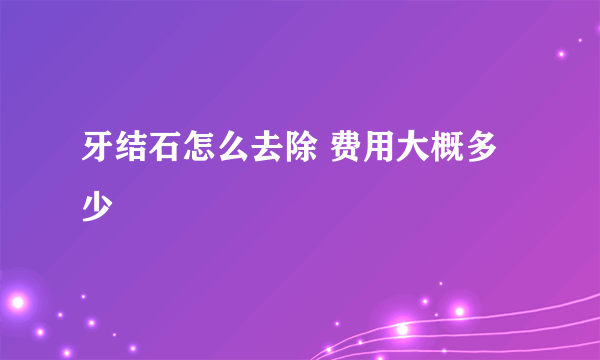 牙结石怎么去除 费用大概多少